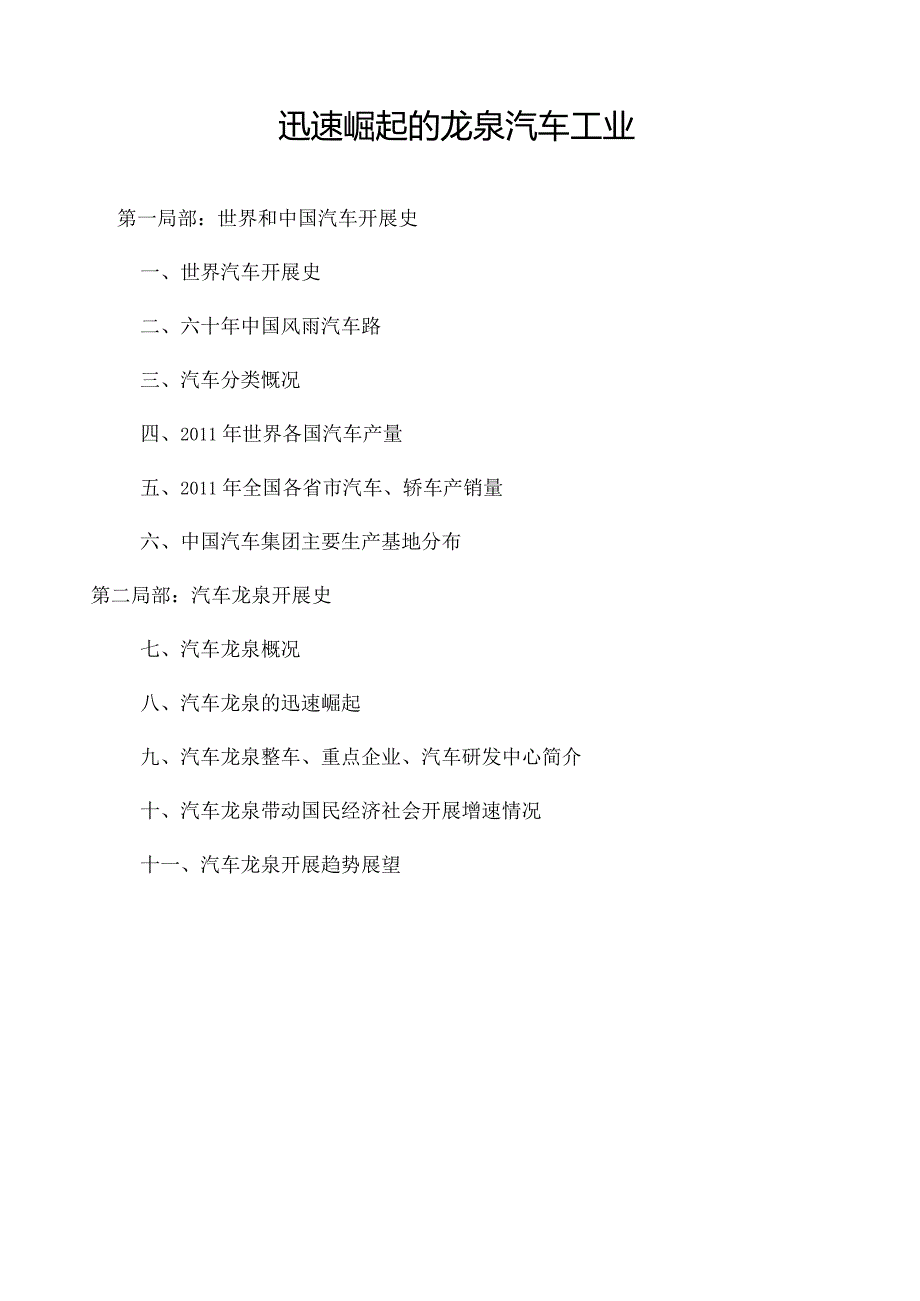 迅速崛起的龙泉汽车工业

第一局部：世界和中国汽车开展史

一、世界汽车开展史

二、六十年中国风雨汽车路

三、汽车分类概况

四、2011年世界各国汽车产量

五、2011年全国各省市汽车、轿车产销量

六、中国汽车集团主要生产基地分布

第二局部：汽车龙泉开展史

七、汽车龙泉概况

八、汽车龙泉的迅速崛起

九、汽车龙泉整车、重点企业、汽车研发中心简介

十、汽车龙泉带动国民经济社会开展增速情况

十一、汽车龙泉开展趋势展望